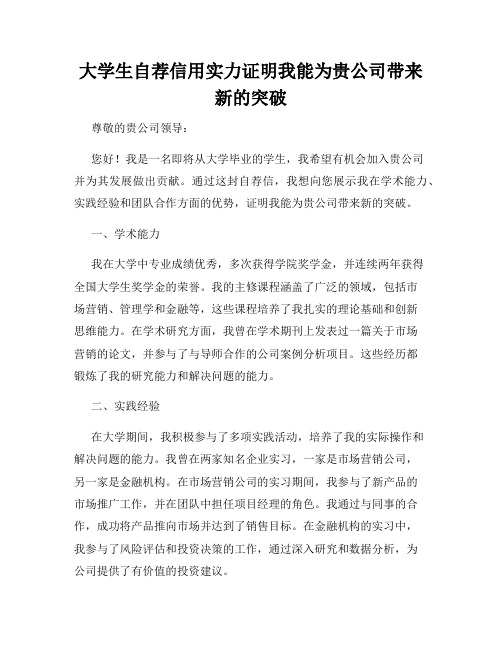 大学生自荐信用实力证明我能为贵公司带来新的突破

尊敬的贵公司领导：

您好！我是一名即将从大学毕业的学生，我希望有机会加入贵公司并为其发展做出贡献。通过这封自荐信，我想向您展示我在学术能力、实践经验和团队合作方面的优势，证明我能为贵公司带来新的突破。

一、学术能力

我在大学中专业成绩优秀，多次获得学院奖学金，并连续两年获得全国大学生奖学金的荣誉。我的主修课程涵盖了广泛的领域，包括市场营销、管理学和金融等，这些课程培养了我扎实的理论基础和创新思维能力。在学术研究方面，我曾在学术期刊上发表过一篇关于市场营销的论文，并参与了与导师合作的公司案例分析项目。这些经历都锻炼了我的研究能力和解决问题的能力。

二、实践经验

在大学期间，我积极参与了多项实践活动，培养了我的实际操作和解决问题的能力。我曾在两家知名企业实习，一家是市场营销公司，另一家是金融机构。在市场营销公司的实习期间，我参与了新产品的市场推广工作，并在团队中担任项目经理的角色。我通过与同事的合作，成功将产品推向市场并达到了销售目标。在金融机构的实习中，我参与了风险评估和投资决策的工作，通过深入研究和数据分析，为公司提供了有价值的投资建议。